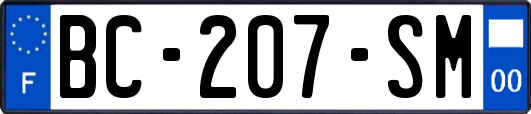 F
BC-207-SM
00